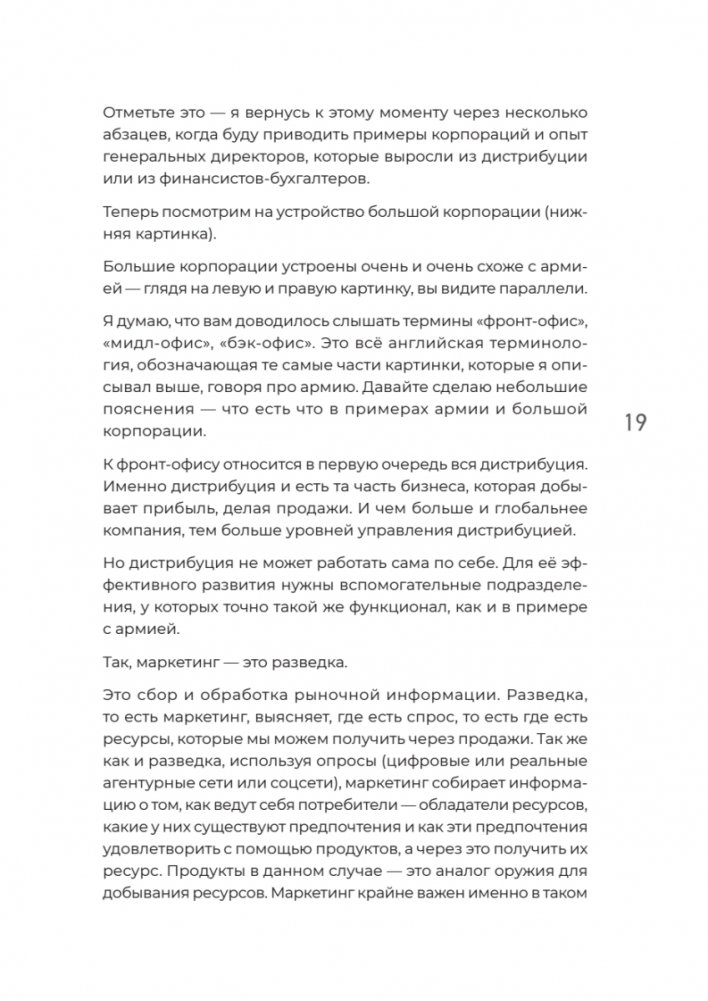 Отметьте это — я вернусь к этому моменту через несколько абзацев, когда буду приводить примеры корпораций и опыт генеральных директоров, которые выросли из дистрибуции или из финансистов-бухгалтеров.

Теперь посмотрим на устройство большой корпорации (нижняя картинка).

Большие корпорации устроены очень и очень схоже с армией — глядя на левую и правую картинку, вы видите параллели.

Я думаю, что вам доводилось слышать термины «фронт-офис», «мидл-офис», «бэк-офис». Это всё английская терминология, обозначающая те самые части картинки, которые я описывал выше, говоря про армию. Давайте сделаю небольшие пояснения — что есть что в примерах армии и большой корпорации.

19

К фронт-офису относится в первую очередь вся дистрибуция. Именно дистрибуция и есть та часть бизнеса, которая добывает прибыль, делая продажи. И чем больше и глобальнее компания, тем больше уровней управления дистрибуцией.

Но дистрибуция не может работать сама по себе. Для её эффективного развития нужны вспомогательные подразделения, у которых точно такой же функционал, как и в примере с армией.

Так, маркетинг — это разведка.

Это сбор и обработка рыночной информации. Разведка, то есть маркетинг, выясняет, где есть спрос, то есть где есть ресурсы, которые мы можем получить через продажи. Так же как и разведка, используя опросы (цифровые или реальные агентурные сети или соцсети), маркетинг собирает информацию о том, как ведут себя потребители — обладатели ресурсов, какие у них существуют предпочтения и как эти предпочтения удовлетворить с помощью продуктов, а через это получить их ресурс. Продукты в данном случае — это аналог оружия для добывания ресурсов. Маркетинг крайне важен именно в таком